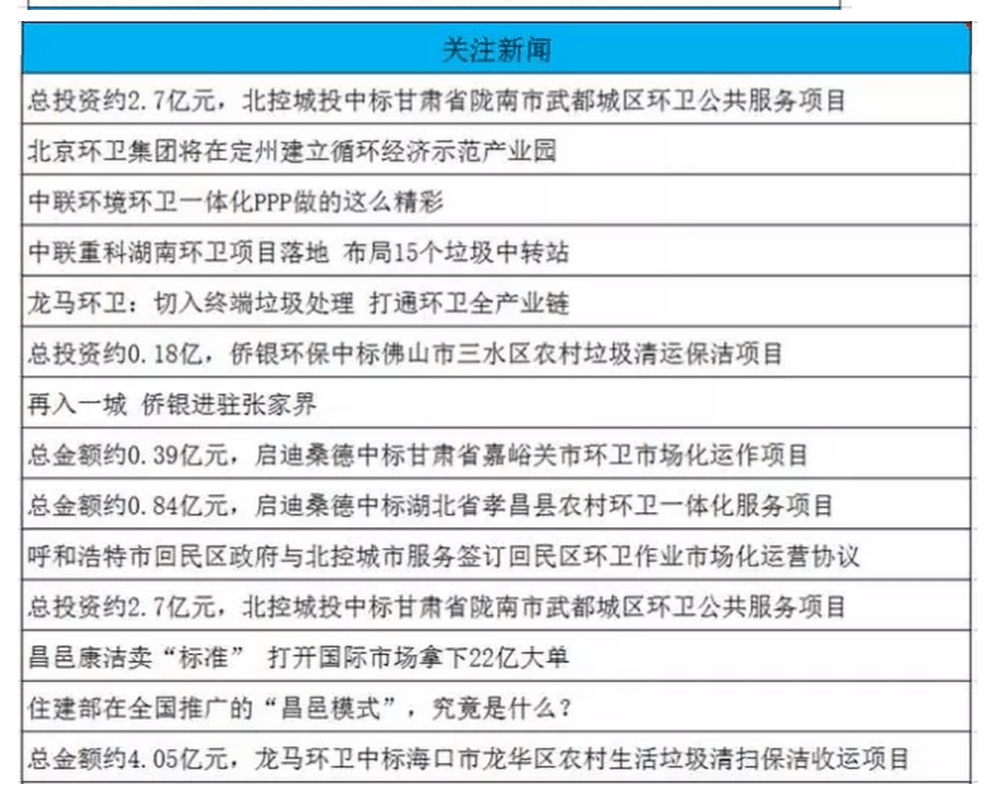 | 关注新闻 |
|---|
| 总投资约2.7亿元，北控城投中标甘肃省陇南市武都城区环卫公共服务项目 |
| 北京环卫集团将在定州建立循环经济示范产业园 |
| 中联环境环卫一体化PPP做的这么精彩 |
| 中联重科湖南环卫项目落地 布局15个垃圾中转站 |
| 龙马环卫：切入终端垃圾处理 打通环卫全产业链 |
| 总投资约0.18亿，侨银环保中标佛山市三水区农村垃圾清运保洁项目 |
| 再入一城 侨银进驻张家界 |
| 总金额约0.39亿元，启迪桑德中标甘肃省嘉峪关市环卫市场化运作项目 |
| 总金额约0.84亿元，启迪桑德中标湖北省孝昌县农村环卫一体化服务项目 |
| 呼和浩特市回民区政府与北控城市服务签订回民区环卫作业市场化运营协议 |
| 总投资约2.7亿元，北控城投中标甘肃省陇南市武都城区环卫公共服务项目 |
| 昌邑康洁卖“标准” 打开国际市场拿下22亿大单 |
| 住建部在全国推广的“昌邑模式”，究竟是什么？ |
| 总金额约4.05亿元，龙马环卫中标海口市龙华区农村生活垃圾清扫保洁收运项目 |